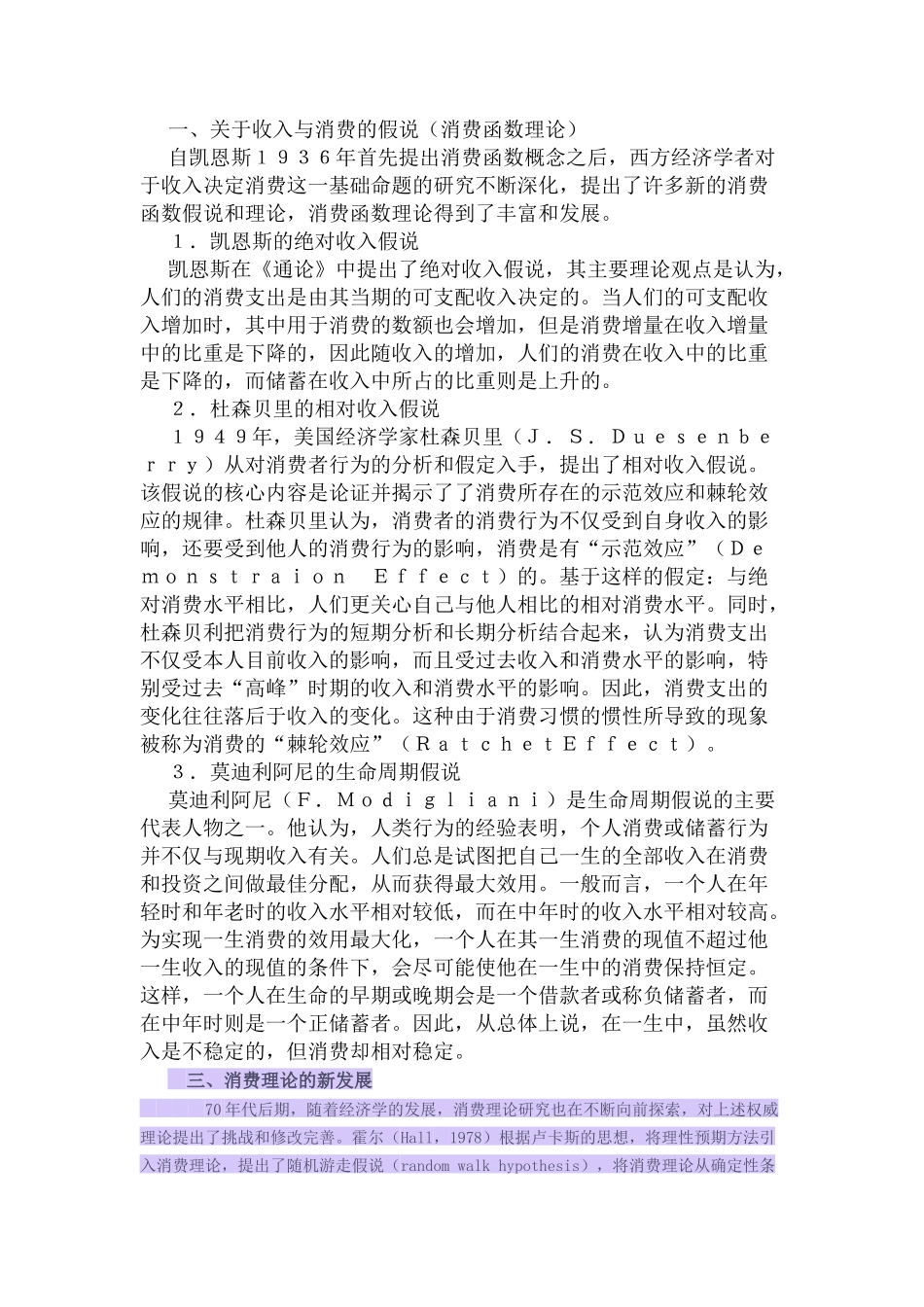 一、关于收入与消费的假说（消费函数理论）

自凯恩斯１９３６年首先提出消费函数概念之后，西方经济学者对于收入决定消费这一基础命题的研究不断深化，提出了许多新的消费函数假说和理论，消费函数理论得到了丰富和发展。

１．凯恩斯的绝对收入假说

凯恩斯在《通论》中提出了绝对收入假说，其主要理论观点是认为，人们的消费支出是由其当期的可支配收入决定的。当人们的可支配收入增加时，其中用于消费的数额也会增加，但是消费增量在收入增量中的比重是下降的，因此随收入的增加，人们的消费在收入中的比重是下降的，而储蓄在收入中所占的比重则是上升的。

２．杜森贝里的相对收入假说

１９４９年，美国经济学家杜森贝里（Ｊ．Ｓ．Ｄｕｅｓｅｎｂｅｒｒｙ）从对消费者行为的分析和假定入手，提出了相对收入假说。该假说的核心内容是论证并揭示了了消费所存在的示范效应和棘轮效应的规律。杜森贝里认为，消费者的消费行为不仅受到自身收入的影响，还要受到他人的消费行为的影响，消费是有“示范效应”（Ｄｅｍｏｎｓｔｒａｉｏｎ　Ｅｆｆｅｃｔ）的。基于这样的假定：与绝对消费水平相比，人们更关心自己与他人相比的相对消费水平。同时，杜森贝利把消费行为的短期分析和长期分析结合起来，认为消费支出不仅受本人目前收入的影响，而且受过去收入和消费水平的影响，特别受过去“高峰”时期的收入和消费水平的影响。因此，消费支出的变化往往落后于收入的变化。这种由于消费习惯的惯性所导致的现象被称为消费的“棘轮效应”（ＲａｔｃｈｅｔＥｆｆｅｃｔ）。

３．莫迪利阿尼的生命周期假说

莫迪利阿尼（Ｆ．Ｍｏｄｉｇｌｉａｎｉ）是生命周期假说的主要代表人物之一。他认为，人类行为的经验表明，个人消费或储蓄行为并不仅与现期收入有关。人们总是试图把自己一生的全部收入在消费和投资之间做最佳分配，从而获得最大效用。一般而言，一个人在年轻时和年老时的收入水平相对较低，而在中年时的收入水平相对较高。为实现一生消费的效用最大化，一个人在其一生消费的现值不超过他一生收入的现值的条件下，会尽可能使他在一生中的消费保持恒定。这样，一个人在生命的早期或晚期会是一个借款者或称负储蓄者，而在中年时则是一个正储蓄者。因此，从总体上说，在一生中，虽然收入是不稳定的，但消费却相对稳定。

三、消费理论的新发展

70年代后期，随着经济学的发展，消费理论研究也在不断向前探索，对上述权威理论提出了挑战和修改完善。霍尔（Hall，1978）根据卢卡斯的思想，将理性预期方法引入消费理论，提出了随机游走假说（random walk hypothesis），将消费理论从确定性条